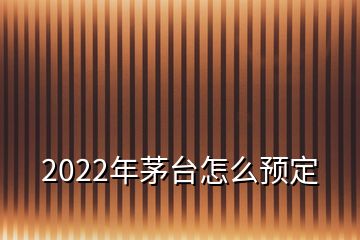 2022年茅台怎么预定